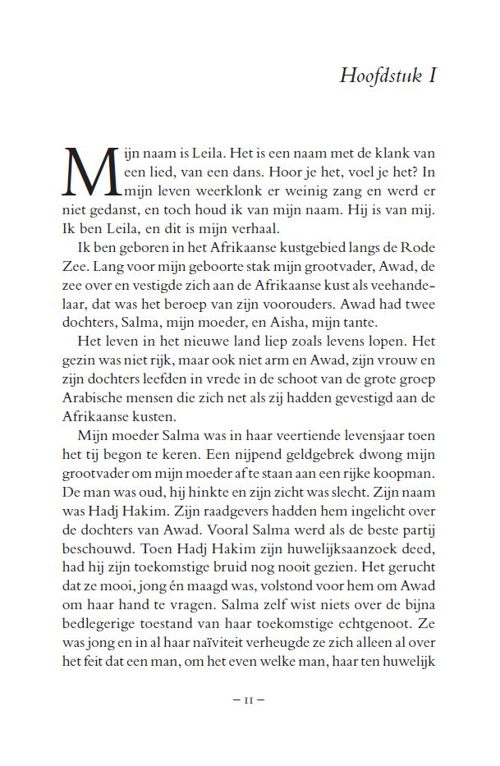 Hoofdstuk I

Mijn naam is Leila. Het is een naam met de klank van een lied, van een dans. Hoor je het, voel je het? In mijn leven weerklonk er weinig zang en werd er niet gedanst, en toch houd ik van mijn naam. Hij is van mij. Ik ben Leila, en dit is mijn verhaal.

Ik ben geboren in het Afrikaanse kustgebied langs de Rode Zee. Lang voor mijn geboorte stak mijn grootvader, Awad, de zee over en vestigde zich aan de Afrikaanse kust als veehandelaar, dat was het beroep van zijn voorouders. Awad had twee dochters, Salma, mijn moeder, en Aisha, mijn tante.

Het leven in het nieuwe land liep zoals levens lopen. Het gezin was niet rijk, maar ook niet arm en Awad, zijn vrouw en zijn dochters leefden in vrede in de schoot van de grote groep Arabische mensen die zich net als zij hadden gevestigd aan de Afrikaanse kusten.

Mijn moeder Salma was in haar veertiende levensjaar toen het tij begon te keren. Een nijpend geldgebrek dwong mijn grootvader om mijn moeder af te staan aan een rijke koopman. De man was oud, hij hinkte en zijn zicht was slecht. Zijn naam was Hadj Hakim. Zijn raadgevers hadden hem ingelicht over de dochters van Awad. Vooral Salma werd als de beste partij beschouwd. Toen Hadj Hakim zijn huwelijksaanzoek deed, had hij zijn toekomstige bruid nog nooit gezien. Het gerucht dat ze mooi, jong én maagd was, volstond voor hem om Awad om haar hand te vragen. Salma zelf wist niets over de bijna bedlegerige toestand van haar toekomstige echtgenoot. Ze was jong en in al haar naïviteit verheugde ze zich alleen al over het feit dat een man, om het even welke man, haar ten huwelijk

– 11 –